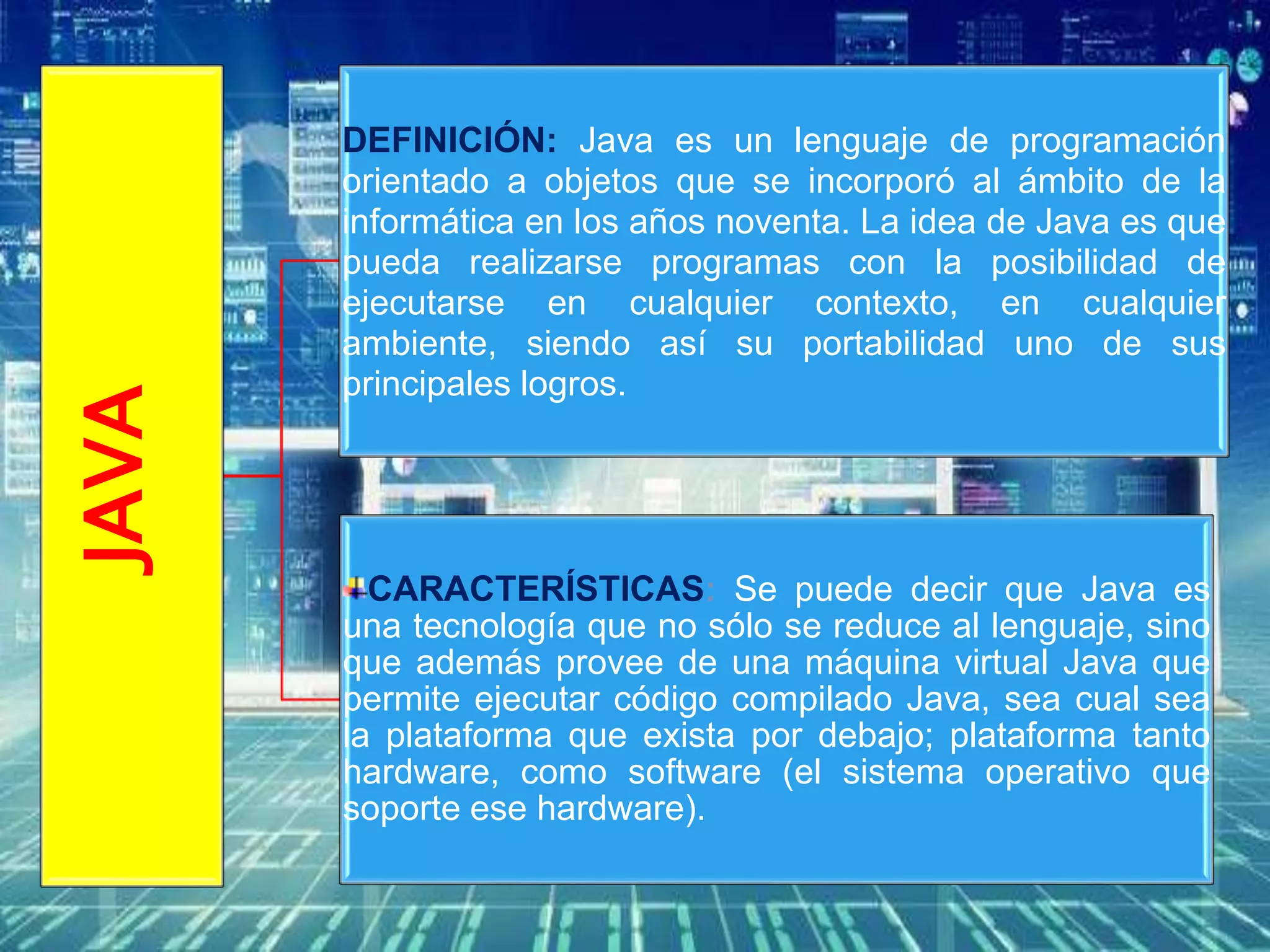 JAVA

DEFINICIÓN: Java es un lenguaje de programación orientado a objetos que se incorporó al ámbito de la informática en los años noventa. La idea de Java es que pueda realizarse programas con la posibilidad de ejecutarse en cualquier contexto, en cualquier ambiente, siendo así su portabilidad uno de sus principales logros.

CARACTERÍSTICAS: Se puede decir que Java es una tecnología que no sólo se reduce al lenguaje, sino que además provee de una máquina virtual Java que permite ejecutar código compilado Java, sea cual sea la plataforma que exista por debajo; plataforma tanto hardware, como software (el sistema operativo que soporte ese hardware).